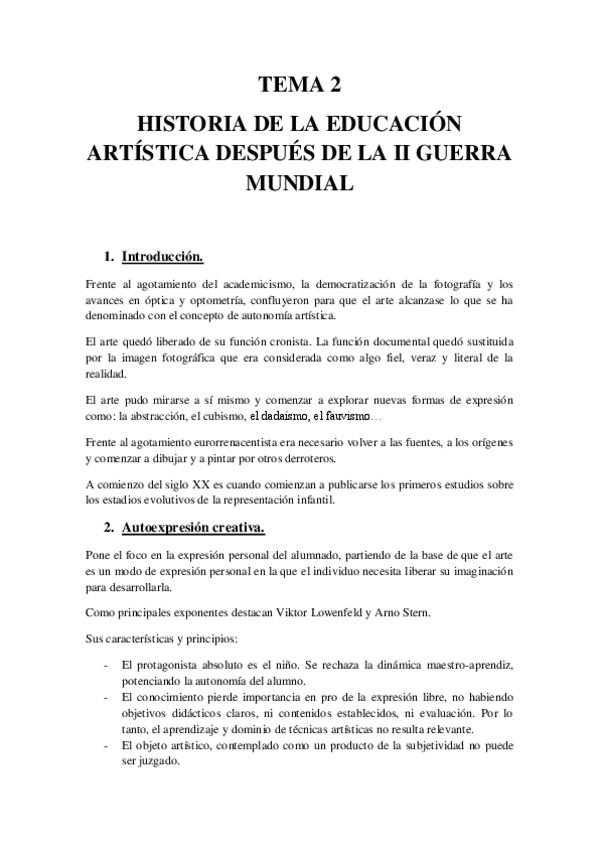 TEMA 2

HISTORIA DE LA EDUCACIÓN ARTÍSTICA DESPUÉS DE LA II GUERRA MUNDIAL

1. Introducción.

Frente al agotamiento del academicismo, la democratización de la fotografía y los avances en óptica y optometría, confluyeron para que el arte alcanzase lo que se ha denominado con el concepto de autonomía artística.

El arte quedó liberado de su función cronista. La función documental quedó sustituida por la imagen fotográfica que era considerada como algo fiel, veraz y literal de la realidad.

El arte pudo mirarse a sí mismo y comenzar a explorar nuevas formas de expresión como: la abstracción, el cubismo, el dadaísmo, el fauvismo…

Frente al agotamiento eurorrenacentista era necesario volver a las fuentes, a los orígenes y comenzar a dibujar y a pintar por otros derroteros.

A comienzo del siglo XX es cuando comienzan a publicarse los primeros estudios sobre los estadios evolutivos de la representación infantil.

2. Autoexpresión creativa.

Pone el foco en la expresión personal del alumnado, partiendo de la base de que el arte es un modo de expresión personal en la que el individuo necesita liberar su imaginación para desarrollarla.

Como principales exponentes destacan Viktor Lowenfeld y Arno Stern.

Sus características y principios:

- El protagonista absoluto es el niño. Se rechaza la dinámica maestro-aprendiz, potenciando la autonomía del alumno.
- El conocimiento pierde importancia en pro de la expresión libre, no habiendo objetivos didácticos claros, ni contenidos establecidos, ni evaluación. Por lo tanto, el aprendizaje y dominio de técnicas artísticas no resulta relevante.
- El objeto artístico, contemplado como un producto de la subjetividad no puede ser juzgado.